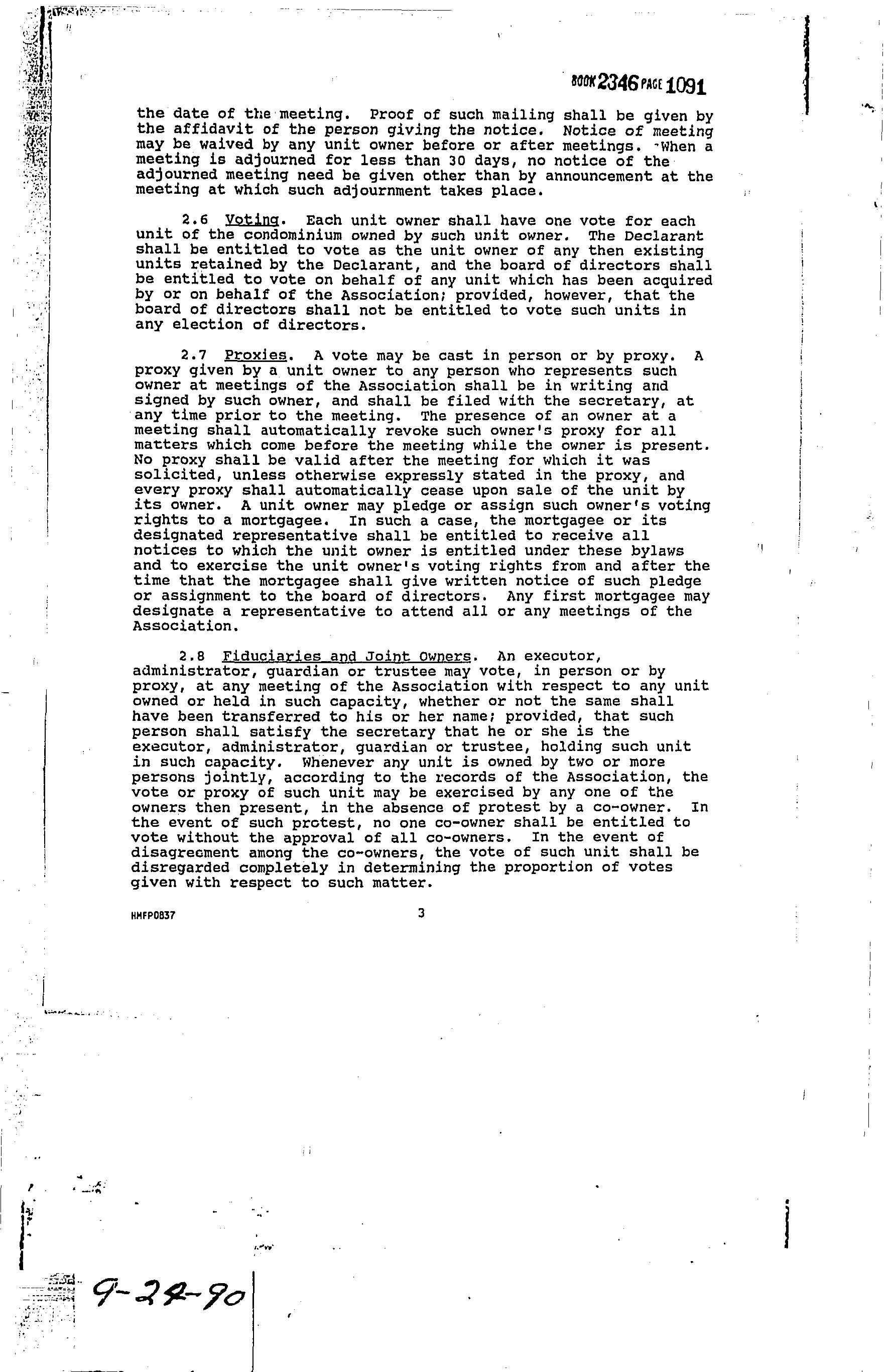 BOOK 2346 PAGE 1091

the date of the meeting. Proof of such mailing shall be given by the affidavit of the person giving the notice. Notice of meeting may be waived by any unit owner before or after meetings. When a meeting is adjourned for less than 30 days, no notice of the adjourned meeting need be given other than by announcement at the meeting at which such adjournment takes place.

2.6 Voting. Each unit owner shall have one vote for each unit of the condominium owned by such unit owner. The Declarant shall be entitled to vote as the unit owner of any then existing units retained by the Declarant, and the board of directors shall be entitled to vote on behalf of any unit which has been acquired by or on behalf of the Association; provided, however, that the board of directors shall not be entitled to vote such units in any election of directors.

2.7 Proxies. A vote may be cast in person or by proxy. A proxy given by a unit owner to any person who represents such owner at meetings of the Association shall be in writing and signed by such owner, and shall be filed with the secretary, at any time prior to the meeting. The presence of an owner at a meeting shall automatically revoke such owner's proxy for all matters which come before the meeting while the owner is present. No proxy shall be valid after the meeting for which it was solicited, unless otherwise expressly stated in the proxy, and every proxy shall automatically cease upon sale of the unit by its owner. A unit owner may pledge or assign such owner's voting rights to a mortgagee. In such a case, the mortgagee or its designated representative shall be entitled to receive all notices to which the unit owner is entitled under these bylaws and to exercise the unit owner's voting rights from and after the time that the mortgagee shall give written notice of such pledge or assignment to the board of directors. Any first mortgagee may designate a representative to attend all or any meetings of the Association.

2.8 Fiduciaries and Joint Owners. An executor, administrator, guardian or trustee may vote, in person or by proxy, at any meeting of the Association with respect to any unit owned or held in such capacity, whether or not the same shall have been transferred to his or her name; provided, that such person shall satisfy the secretary that he or she is the executor, administrator, guardian or trustee, holding such unit in such capacity. Whenever any unit is owned by two or more persons jointly, according to the records of the Association, the vote or proxy of such unit may be exercised by any one of the owners then present, in the absence of protest by a co-owner. In the event of such protest, no one co-owner shall be entitled to vote without the approval of all co-owners. In the event of disagreement among the co-owners, the vote of such unit shall be disregarded completely in determining the proportion of votes given with respect to such matter.

HMFP0837 3

9-24-90